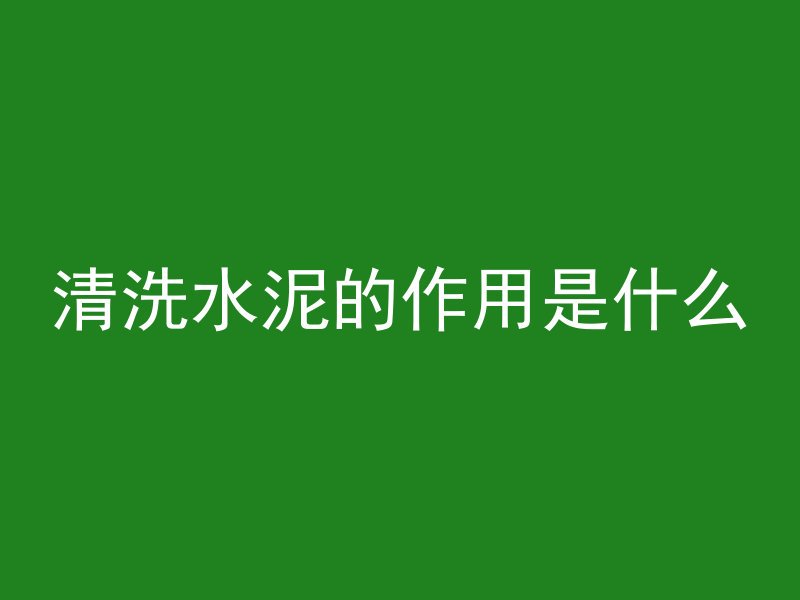 清洗水泥的作用是什么